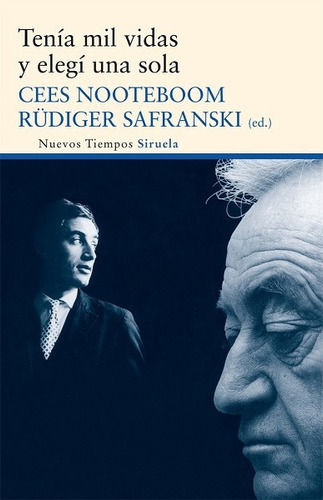 Tenía mil vidas
y elegí una sola
CEES NOOTEBOOM
RÜDIGER SAFRANSKI (ed.)
Nuevos Tiempos Siruela